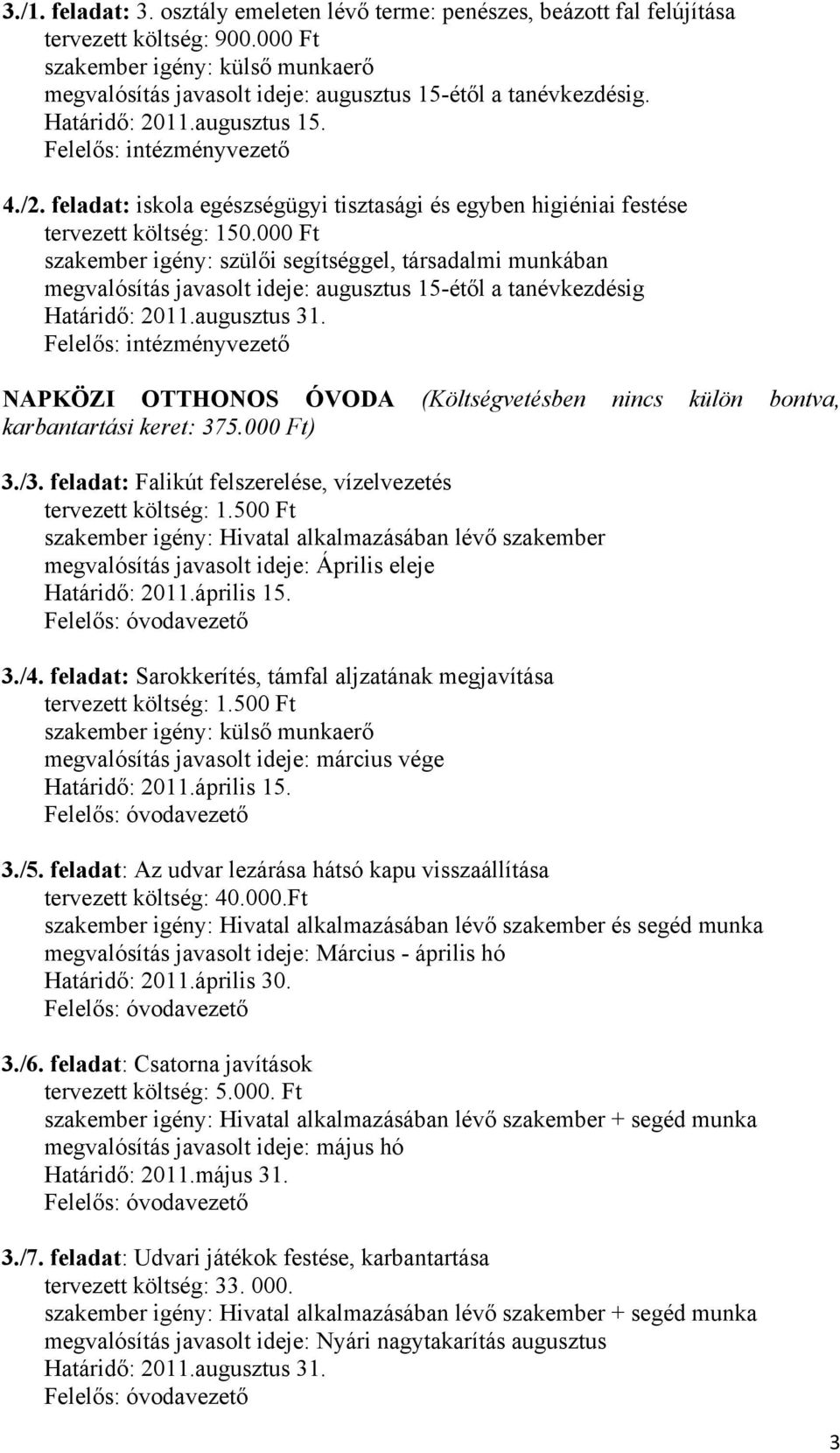 3./1. feladat: 3. osztály emeleten lévő terme: penészes, beázott fal felújítása
tervezett költség: 900.000 Ft
szakember igény: külső munkaerő
megvalósítás javasolt ideje: augusztus 15-étől a tanévkezdésig.
Határidő: 2011.augusztus 15.
Felelős: intézményvezető

4./2. feladat: iskola egészségügyi tisztasági és egyben higiéniai festése
tervezett költség: 150.000 Ft
szakember igény: szülői segítséggel, társadalmi munkában
megvalósítás javasolt ideje: augusztus 15-étől a tanévkezdésig
Határidő: 2011.augusztus 31.
Felelős: intézményvezető

NAPKÖZI OTTHONOS ÓVODA (Költségvetésben nincs külön bontva, karbantartási keret: 375.000 Ft)

3./3. feladat: Falikút felszerelése, vízelvezetés
tervezett költség: 1.500 Ft
szakember igény: Hivatal alkalmazásában lévő szakember
megvalósítás javasolt ideje: Április eleje
Határidő: 2011.április 15.
Felelős: óvodavezető

3./4. feladat: Sarokkerítés, támfal aljzatának megjavítása
tervezett költség: 1.500 Ft
szakember igény: külső munkaerő
megvalósítás javasolt ideje: március vége
Határidő: 2011.április 15.
Felelős: óvodavezető

3./5. feladat: Az udvar lezárása hátsó kapu visszaállítása
tervezett költség: 40.000.Ft
szakember igény: Hivatal alkalmazásában lévő szakember és segéd munka
megvalósítás javasolt ideje: Március - április hó
Határidő: 2011.április 30.
Felelős: óvodavezető

3./6. feladat: Csatorna javítások
tervezett költség: 5.000. Ft
szakember igény: Hivatal alkalmazásában lévő szakember + segéd munka
megvalósítás javasolt ideje: május hó
Határidő: 2011.május 31.
Felelős: óvodavezető

3./7. feladat: Udvari játékok festése, karbantartása
tervezett költség: 33. 000.
szakember igény: Hivatal alkalmazásában lévő szakember + segéd munka
megvalósítás javasolt ideje: Nyári nagytakarítás augusztus
Határidő: 2011.augusztus 31.
Felelős: óvodavezető

3